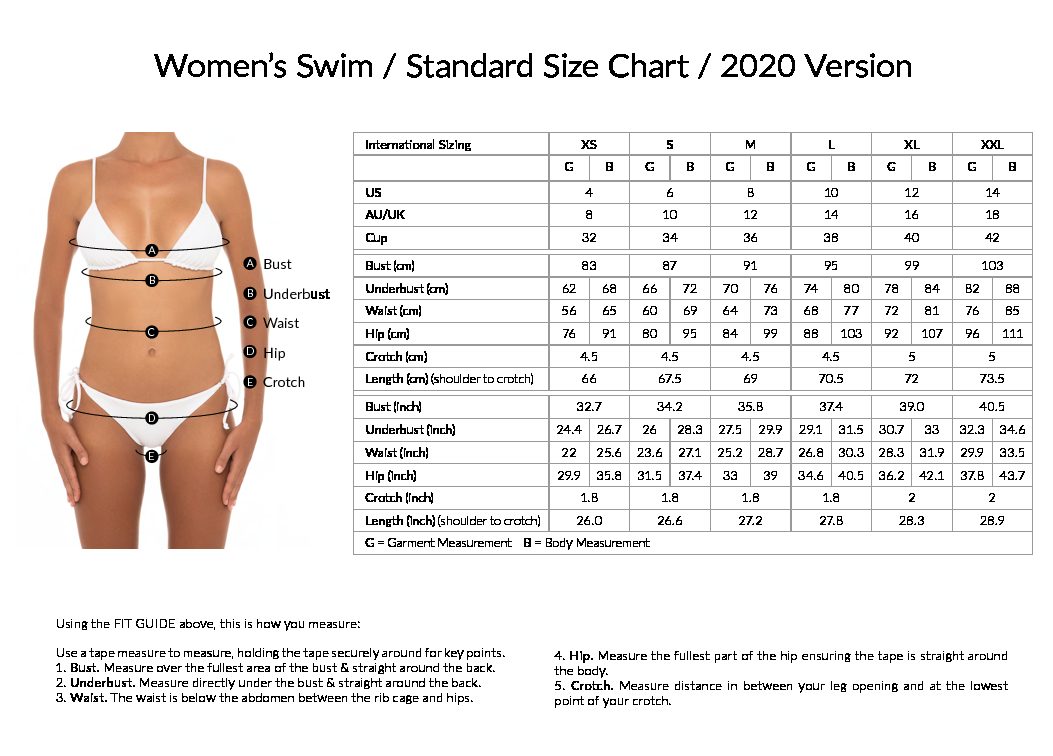 Women's Swim / Standard Size Chart / 2020 Version

A Bust
B Underbust
C Waist
D Hip
E Crotch

A
B
C
D
E

| International Sizing | XS | | S | | M | | L | | XL | | XXL | |
|---|---|---|---|---|---|---|---|---|---|---|---|---|
| | G | B | G | B | G | B | G | B | G | B | G | B |
| US | 4 | | 6 | | 8 | | 10 | | 12 | | 14 | |
| AU/UK | 8 | | 10 | | 12 | | 14 | | 16 | | 18 | |
| Cup | 32 | | 34 | | 36 | | 38 | | 40 | | 42 | |
| Bust (cm) | 83 | | 87 | | 91 | | 95 | | 99 | | 103 | |
| Underbust (cm) | 62 | 68 | 66 | 72 | 70 | 76 | 74 | 80 | 78 | 84 | 82 | 88 |
| Waist (cm) | 56 | 65 | 60 | 69 | 64 | 73 | 68 | 77 | 72 | 81 | 76 | 85 |
| Hip (cm) | 76 | 91 | 80 | 95 | 84 | 99 | 88 | 103 | 92 | 107 | 96 | 111 |
| Crotch (cm) | 4.5 | | 4.5 | | 4.5 | | 4.5 | | 5 | | 5 | |
| Length (cm) (shoulder to crotch) | 66 | | 67.5 | | 69 | | 70.5 | | 72 | | 73.5 | |
| Bust (inch) | 32.7 | | 34.2 | | 35.8 | | 37.4 | | 39.0 | | 40.5 | |
| Underbust (inch) | 24.4 | 26.7 | 26 | 28.3 | 27.5 | 29.9 | 29.1 | 31.5 | 30.7 | 33 | 32.3 | 34.6 |
| Waist (inch) | 22 | 25.6 | 23.6 | 27.1 | 25.2 | 28.7 | 26.8 | 30.3 | 28.3 | 31.9 | 29.9 | 33.5 |
| Hip (inch) | 29.9 | 35.8 | 31.5 | 37.4 | 33 | 39 | 34.6 | 40.5 | 36.2 | 42.1 | 37.8 | 43.7 |
| Crotch (inch) | 1.8 | | 1.8 | | 1.8 | | 1.8 | | 2 | | 2 | |
| Length (inch) (shoulder to crotch) | 26.0 | | 26.6 | | 27.2 | | 27.8 | | 28.3 | | 28.9 | |

G = Garment Measurement   B = Body Measurement

Using the FIT GUIDE above, this is how you measure:

Use a tape measure to measure, holding the tape securely around for key points.
1. Bust. Measure over the fullest area of the bust & straight around the back.
2. Underbust. Measure directly under the bust & straight around the back.
3. Waist. The waist is below the abdomen between the rib cage and hips.

4. Hip. Measure the fullest part of the hip ensuring the tape is straight around the body.
5. Crotch. Measure distance in between your leg opening and at the lowest point of your crotch.